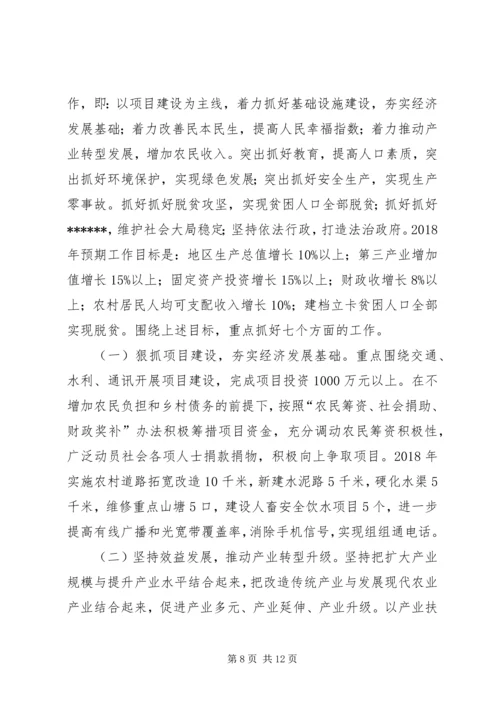 作，即：以项目建设为主线，着力抓好基础设施建设，夯实经济发展基础；着力改善民本民生，提高人民幸福指数；着力推动产业转型发展，增加农民收入。突出抓好教育，提高人口素质，突出抓好环境保护，实现绿色发展；突出抓好安全生产，实现生产零事故。抓好抓好脱贫攻坚，实现贫困人口全部脱贫；抓好抓好******，维护社会大局稳定；坚持依法行政，打造法治政府。2018年预期工作目标是：地区生产总值增长10%以上；第三产业增加值增长15%以上；固定资产投资增长15%以上；财政收增长8%以上；农村居民人均可支配收入增长10%；建档立卡贫困人口全部实现脱贫。围绕上述目标，重点抓好七个方面的工作。

（一）狠抓项目建设，夯实经济发展基础。重点围绕交通、水利、通讯开展项目建设，完成项目投资1000万元以上。在不增加农民负担和乡村债务的前提下，按照“农民筹资、社会捐助、财政奖补”办法积极筹措项目资金，充分调动农民筹资积极性，广泛动员社会各项人士捐款捐物，积极向上争取项目。2018年实施农村道路拓宽改造10千米，新建水泥路5千米，硬化水渠5千米，维修重点山塘5口，建设人畜安全饮水项目5个，进一步提高有线广播和光宽带覆盖率，消除手机信号，实现组组通电话。

（二）坚持效益发展，推动产业转型升级。坚持把扩大产业规模与提升产业水平结合起来，把改造传统产业与发展现代农业产业结合起来，促进产业多元、产业延伸、产业升级。以产业扶

第8页 共12页